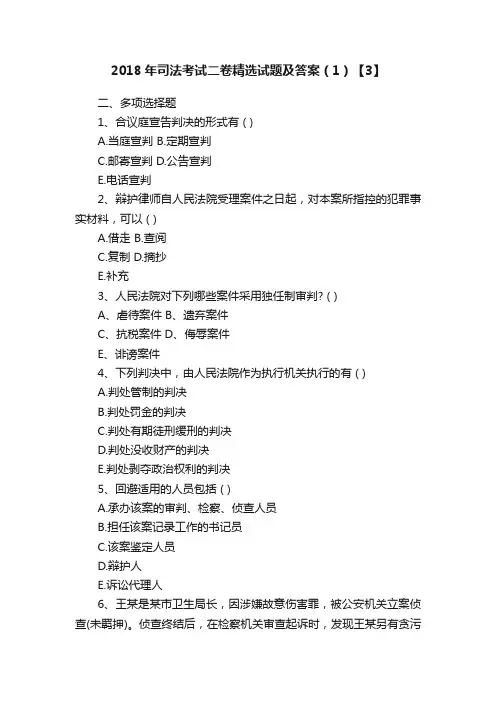 2018年司法考试二卷精选试题及答案（1）【3】

二、多项选择题

1、合议庭宣告判决的形式有 ( )

A.当庭宣判 B.定期宣判

C.邮寄宣判 D.公告宣判

E.电话宣判

2、辩护律师自人民法院受理案件之日起，对本案所指控的犯罪事实材料，可以 ( )

A.借走 B.查阅

C.复制 D.摘抄

E.补充

3、人民法院对下列哪些案件采用独任制审判? ( )

A、虐待案件 B、遗弃案件

C、抗税案件 D、侮辱案件

E、诽谤案件

4、下列判决中，由人民法院作为执行机关执行的有 ( )

A.判处管制的判决

B.判处罚金的判决

C.判处有期徒刑缓刑的判决

D.判处没收财产的判决

E.判处剥夺政治权利的判决

5、回避适用的人员包括 ( )

A.承办该案的审判、检察、侦查人员

B.担任该案记录工作的书记员

C.该案鉴定人员

D.辩护人

E.诉讼代理人

6、王某是某市卫生局长，因涉嫌故意伤害罪，被公安机关立案侦查(未羁押)。侦查终结后，在检察机关审查起诉时，发现王某另有贪污